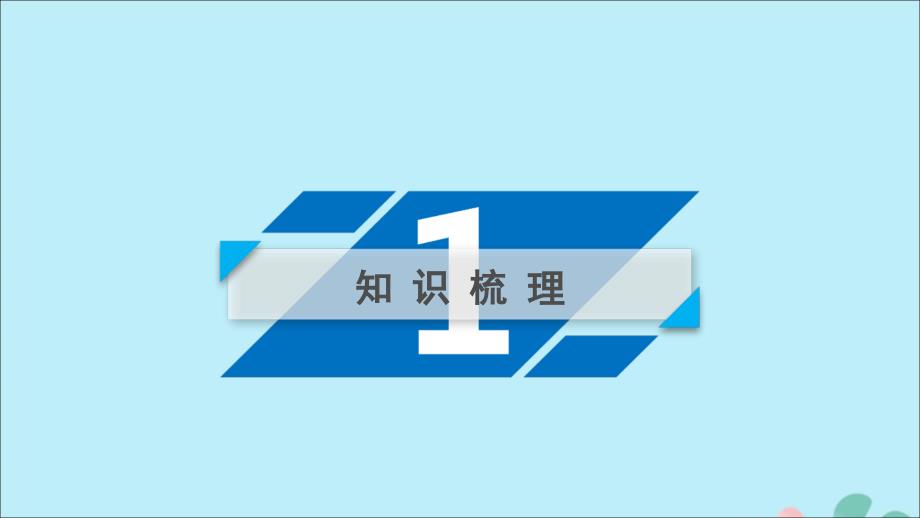 1
知识梳理